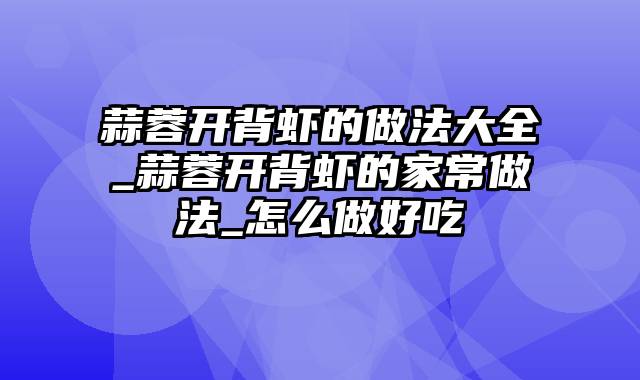 蒜蓉开背虾的做法大全_蒜蓉开背虾的家常做法_怎么做好吃